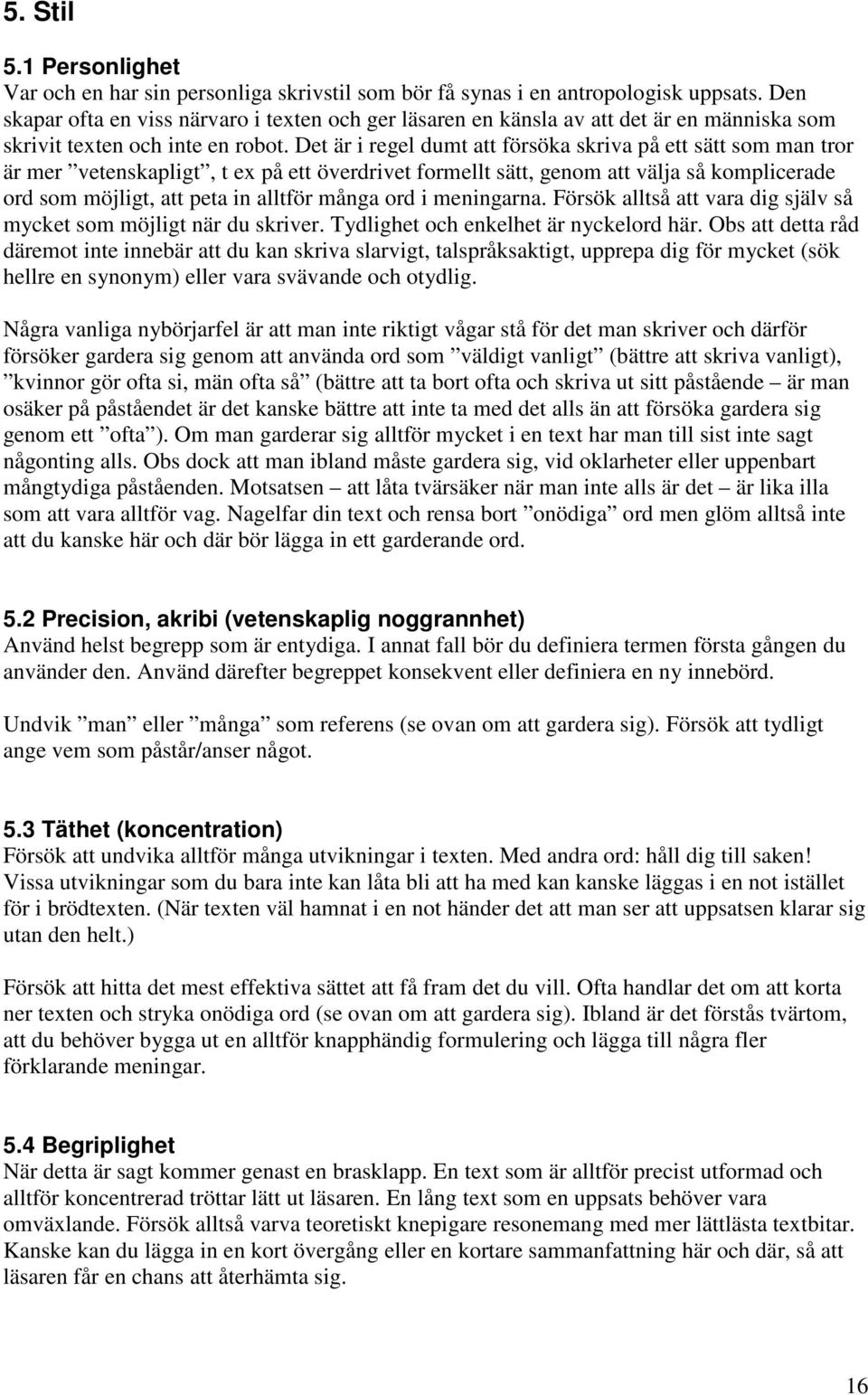 5. Stil

5.1 Personlighet
Var och en har sin personliga skrivstil som bör få synas i en antropologisk uppsats. Den skapar ofta en viss närvaro i texten och ger läsaren en känsla av att det är en människa som skrivit texten och inte en robot. Det är i regel dumt att försöka skriva på ett sätt som man tror är mer ”vetenskapligt”, t ex på ett överdrivet formellt sätt, genom att välja så komplicerade ord som möjligt, att peta in alltför många ord i meningarna. Försök alltså att vara dig själv så mycket som möjligt när du skriver. Tydlighet och enkelhet är nyckelord här. Obs att detta råd däremot inte innebär att du kan skriva slarvigt, talspråksaktigt, upprepa dig för mycket (sök hellre en synonym) eller vara svävande och otydlig.

Några vanliga nybörjarfel är att man inte riktigt vågar stå för det man skriver och därför försöker gardera sig genom att använda ord som ”väldigt vanligt” (bättre att skriva vanligt), ”kvinnor gör ofta si, män ofta så” (bättre att ta bort ofta och skriva ut sitt påstående – är man osäker på påståendet är det kanske bättre att inte ta med det alls än att försöka gardera sig genom ett ”ofta”). Om man garderar sig alltför mycket i en text har man till sist inte sagt någonting alls. Obs dock att man ibland måste gardera sig, vid oklarheter eller uppenbart mångtydiga påståenden. Motsatsen – att låta tvärsäker när man inte alls är det – är lika illa som att vara alltför vag. Nagelfar din text och rensa bort ”onödiga” ord men glöm alltså inte att du kanske här och där bör lägga in ett garderande ord.

5.2 Precision, akribi (vetenskaplig noggrannhet)
Använd helst begrepp som är entydiga. I annat fall bör du definiera termen första gången du använder den. Använd därefter begreppet konsekvent eller definiera en ny innebörd.

Undvik ”man” eller ”många” som referens (se ovan om att gardera sig). Försök att tydligt ange vem som påstår/anser något.

5.3 Täthet (koncentration)
Försök att undvika alltför många utvikningar i texten. Med andra ord: håll dig till saken! Vissa utvikningar som du bara inte kan låta bli att ha med kan kanske läggas i en not istället för i brödtexten. (När texten väl hamnat i en not händer det att man ser att uppsatsen klarar sig utan den helt.)

Försök att hitta det mest effektiva sättet att få fram det du vill. Ofta handlar det om att korta ner texten och stryka onödiga ord (se ovan om att gardera sig). Ibland är det förstås tvärtom, att du behöver bygga ut en alltför knapphändig formulering och lägga till några fler förklarande meningar.

5.4 Begriplighet
När detta är sagt kommer genast en brasklapp. En text som är alltför precist utformad och alltför koncentrerad tröttar lätt ut läsaren. En lång text som en uppsats behöver vara omväxlande. Försök alltså varva teoretiskt knepigare resonemang med mer lättlästa textbitar. Kanske kan du lägga in en kort övergång eller en kortare sammanfattning här och där, så att läsaren får en chans att återhämta sig.

16